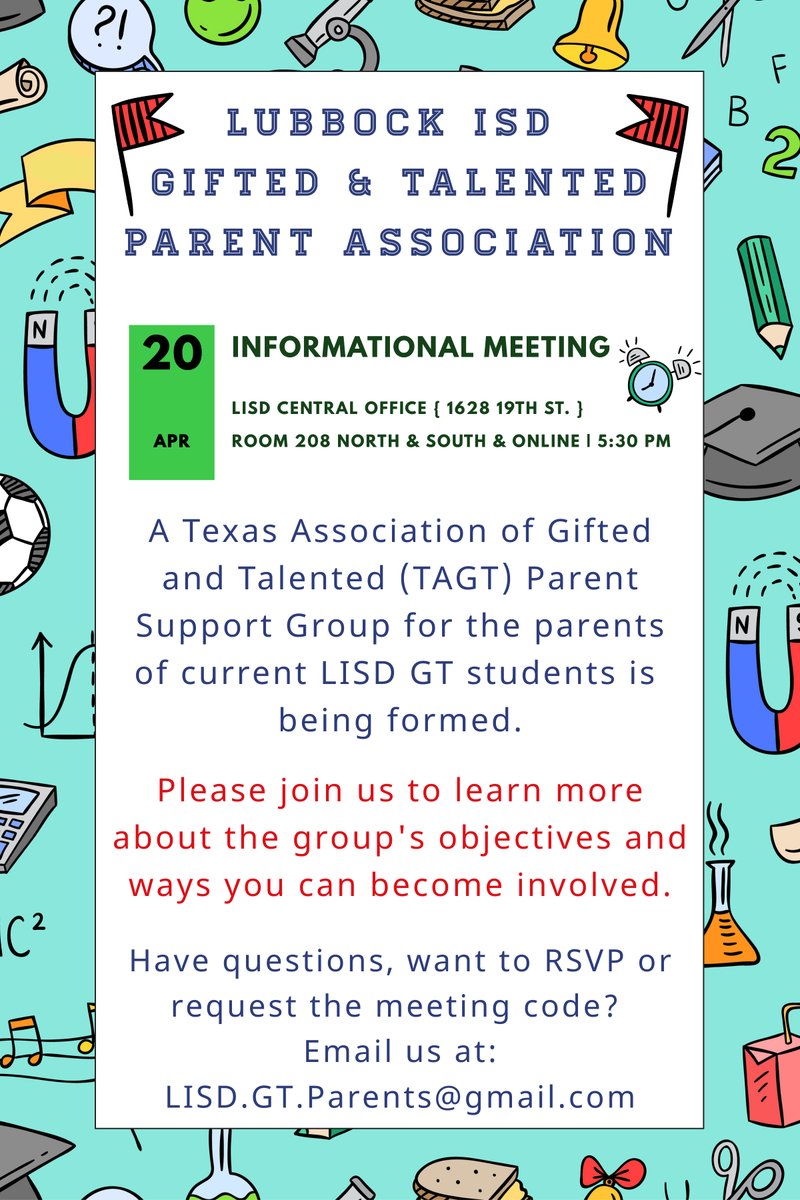 LUBBOCK ISD
GIFTED & TALENTED
PARENT ASSOCIATION

20
APR

INFORMATIONAL MEETING

LISD CENTRAL OFFICE { 1628 19TH ST. }
ROOM 208 NORTH & SOUTH & ONLINE | 5:30 PM

A Texas Association of Gifted and Talented (TAGT) Parent Support Group for the parents of current LISD GT students is being formed.

Please join us to learn more about the group's objectives and ways you can become involved.

Have questions, want to RSVP or request the meeting code?
Email us at:
LISD.GT.Parents@gmail.com